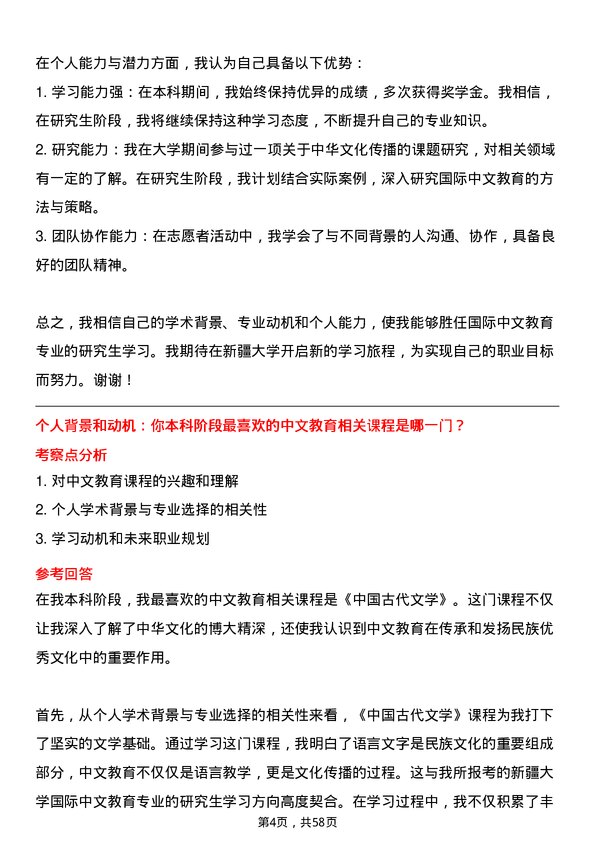 在个人能力与潜力方面，我认为自己具备以下优势：

1. 学习能力强：在本科期间，我始终保持优异的成绩，多次获得奖学金。我相信，在研究生阶段，我将继续保持这种学习态度，不断提升自己的专业知识。

2. 研究能力：我在大学期间参与过一项关于中华文化传播的课题研究，对相关领域有一定的了解。在研究生阶段，我计划结合实际案例，深入研究国际中文教育的方法与策略。

3. 团队协作能力：在志愿者活动中，我学会了与不同背景的人沟通、协作，具备良好的团队精神。

总之，我相信自己的学术背景、专业动机和个人能力，使我能够胜任国际中文教育专业的研究生学习。我期待在新疆大学开启新的学习旅程，为实现自己的职业目标而努力。谢谢！

个人背景和动机：你本科阶段最喜欢的中文教育相关课程是哪一门？

考察点分析

1. 对中文教育课程的兴趣和理解

2. 个人学术背景与专业选择的相关性

3. 学习动机和未来职业规划

参考回答

在我本科阶段，我最喜欢的中文教育相关课程是《中国古代文学》。这门课程不仅让我深入了解了中华文化的博大精深，还使我认识到中文教育在传承和发扬民族优秀文化中的重要作用。

首先，从个人学术背景与专业选择的相关性来看，《中国古代文学》课程为我打下了坚实的文学基础。通过学习这门课程，我明白了语言文字是民族文化的重要组成部分，中文教育不仅仅是语言教学，更是文化传播的过程。这与我所报考的新疆大学国际中文教育专业的研究生学习方向高度契合。在学习过程中，我不仅积累了丰

第4页，共58页